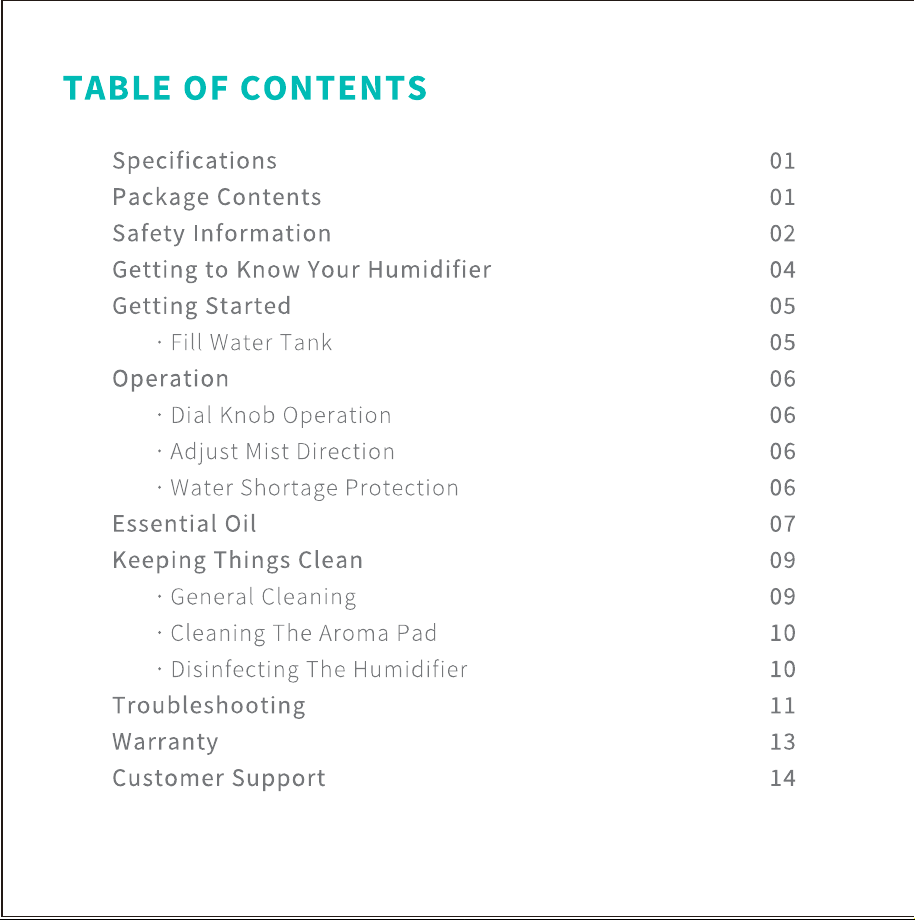 TABLE OF CONTENTS

Specifications 01
Package Contents 01
Safety Information 02
Getting to Know Your Humidifier 04
Getting Started 05
· Fill Water Tank 05
Operation 06
· Dial Knob Operation 06
· Adjust Mist Direction 06
· Water Shortage Protection 06
Essential Oil 07
Keeping Things Clean 09
· General Cleaning 09
· Cleaning The Aroma Pad 10
· Disinfecting The Humidifier 10
Troubleshooting 11
Warranty 13
Customer Support 14